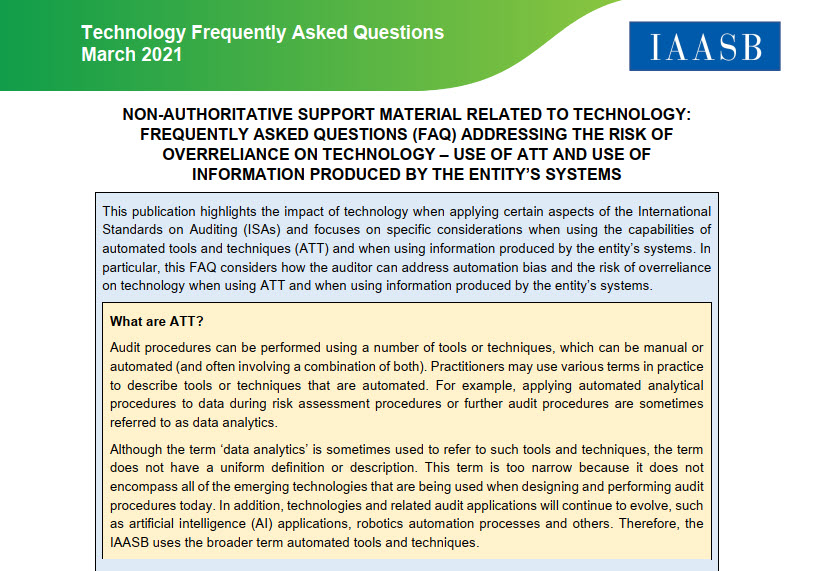 Technology Frequently Asked Questions
March 2021

IAASB

NON-AUTHORITATIVE SUPPORT MATERIAL RELATED TO TECHNOLOGY: FREQUENTLY ASKED QUESTIONS (FAQ) ADDRESSING THE RISK OF OVERRELIANCE ON TECHNOLOGY – USE OF ATT AND USE OF INFORMATION PRODUCED BY THE ENTITY'S SYSTEMS

This publication highlights the impact of technology when applying certain aspects of the International Standards on Auditing (ISAs) and focuses on specific considerations when using the capabilities of automated tools and techniques (ATT) and when using information produced by the entity's systems. In particular, this FAQ considers how the auditor can address automation bias and the risk of overreliance on technology when using ATT and when using information produced by the entity's systems.

What are ATT?

Audit procedures can be performed using a number of tools or techniques, which can be manual or automated (and often involving a combination of both). Practitioners may use various terms in practice to describe tools or techniques that are automated. For example, applying automated analytical procedures to data during risk assessment procedures or further audit procedures are sometimes referred to as data analytics.

Although the term 'data analytics' is sometimes used to refer to such tools and techniques, the term does not have a uniform definition or description. This term is too narrow because it does not encompass all of the emerging technologies that are being used when designing and performing audit procedures today. In addition, technologies and related audit applications will continue to evolve, such as artificial intelligence (AI) applications, robotics automation processes and others. Therefore, the IAASB uses the broader term automated tools and techniques.